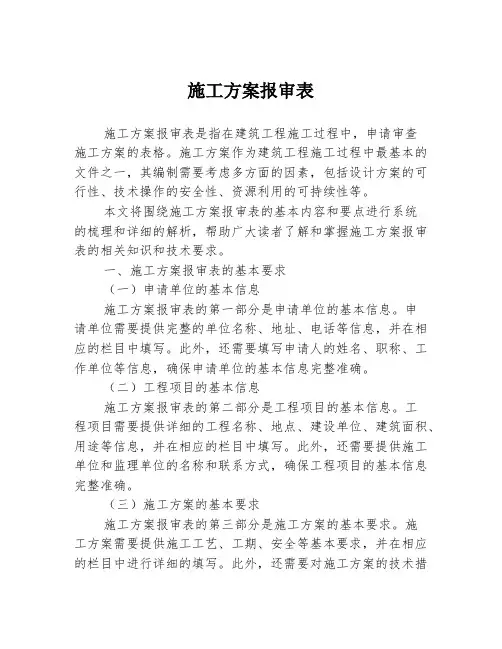 施工方案报审表

施工方案报审表是指在建筑工程施工过程中，申请审查施工方案的表格。施工方案作为建筑工程施工过程中最基本的文件之一，其编制需要考虑多方面的因素，包括设计方案的可行性、技术操作的安全性、资源利用的可持续性等。

本文将围绕施工方案报审表的基本内容和要点进行系统的梳理和详细的解析，帮助广大读者了解和掌握施工方案报审表的相关知识和技术要求。

一、施工方案报审表的基本要求

（一）申请单位的基本信息

施工方案报审表的第一部分是申请单位的基本信息。申请单位需要提供完整的单位名称、地址、电话等信息，并在相应的栏目中填写。此外，还需要填写申请人的姓名、职称、工作单位等信息，确保申请单位的基本信息完整准确。

（二）工程项目的基本信息

施工方案报审表的第二部分是工程项目的基本信息。工程项目需要提供详细的工程名称、地点、建设单位、建筑面积、用途等信息，并在相应的栏目中填写。此外，还需要提供施工单位和监理单位的名称和联系方式，确保工程项目的基本信息完整准确。

（三）施工方案的基本要求

施工方案报审表的第三部分是施工方案的基本要求。施工方案需要提供施工工艺、工期、安全等基本要求，并在相应的栏目中进行详细的填写。此外，还需要对施工方案的技术措